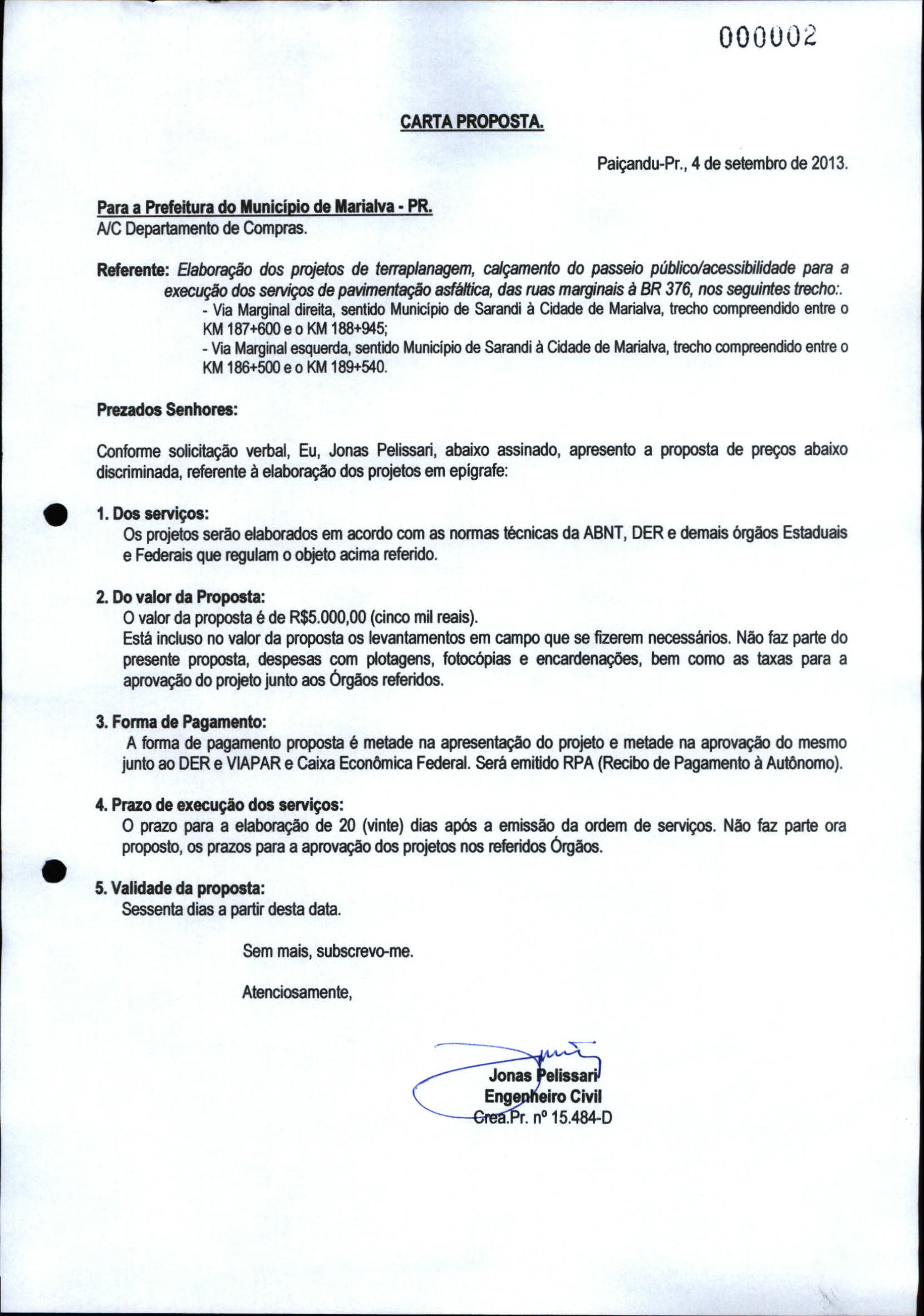 000002

CARTA PROPOSTA.

Paiçandu-Pr., 4 de setembro de 2013.

Para a Prefeitura do Município de Marialva - PR.
A/C Departamento de Compras.

Referente: Elaboração dos projetos de terraplanagem, calçamento do passeio público/acessibilidade para a execução dos serviços de pavimentação asfáltica, das ruas marginais à BR 376, nos seguintes trecho:.
- Via Marginal direita, sentido Município de Sarandi à Cidade de Marialva, trecho compreendido entre o KM 187+600 e o KM 188+945;
- Via Marginal esquerda, sentido Município de Sarandi à Cidade de Marialva, trecho compreendido entre o KM 186+500 e o KM 189+540.

Prezados Senhores:

Conforme solicitação verbal, Eu, Jonas Pelissari, abaixo assinado, apresento a proposta de preços abaixo discriminada, referente à elaboração dos projetos em epígrafe:

1. Dos serviços:
Os projetos serão elaborados em acordo com as normas técnicas da ABNT, DER e demais órgãos Estaduais e Federais que regulam o objeto acima referido.

2. Do valor da Proposta:
O valor da proposta é de R$5.000,00 (cinco mil reais).
Está incluso no valor da proposta os levantamentos em campo que se fizerem necessários. Não faz parte do presente proposta, despesas com plotagens, fotocópias e encardenações, bem como as taxas para a aprovação do projeto junto aos Órgãos referidos.

3. Forma de Pagamento:
A forma de pagamento proposta é metade na apresentação do projeto e metade na aprovação do mesmo junto ao DER e VIAPAR e Caixa Econômica Federal. Será emitido RPA (Recibo de Pagamento à Autônomo).

4. Prazo de execução dos serviços:
O prazo para a elaboração de 20 (vinte) dias após a emissão da ordem de serviços. Não faz parte ora proposto, os prazos para a aprovação dos projetos nos referidos Órgãos.

5. Validade da proposta:
Sessenta dias a partir desta data.

Sem mais, subscrevo-me.

Atenciosamente,

Jonas Pelissari
Engenheiro Civil
Crea.Pr. nº 15.484-D